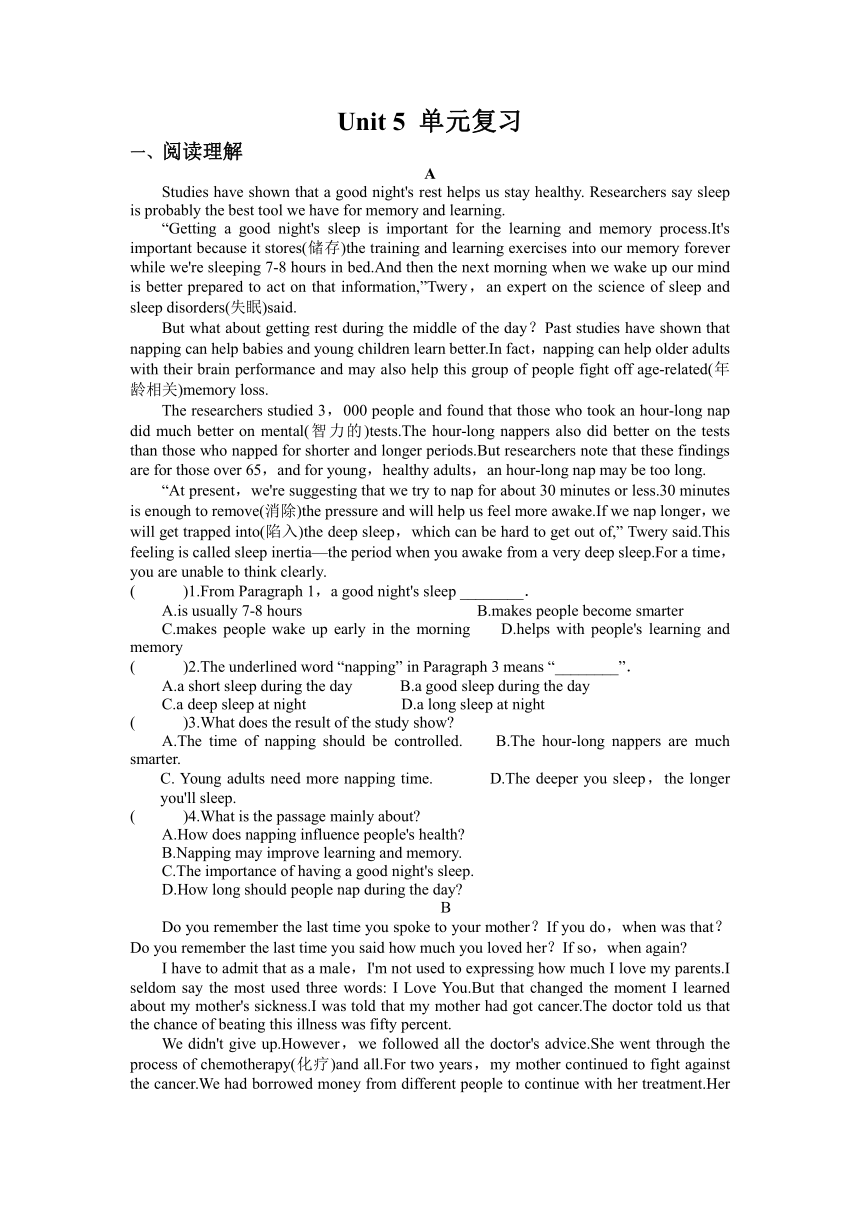 Unit 5 单元复习

一、阅读理解

A

Studies have shown that a good night's rest helps us stay healthy. Researchers say sleep is probably the best tool we have for memory and learning.

“Getting a good night's sleep is important for the learning and memory process.It's important because it stores(储存)the training and learning exercises into our memory forever while we're sleeping 7-8 hours in bed.And then the next morning when we wake up our mind is better prepared to act on that information,”Twery， an expert on the science of sleep and sleep disorders(失眠)said.

But what about getting rest during the middle of the day？Past studies have shown that napping can help babies and young children learn better.In fact，napping can help older adults with their brain performance and may also help this group of people fight off age-related(年龄相关)memory loss.

The researchers studied 3，000 people and found that those who took an hour-long nap did much better on mental(智力的)tests.The hour-long nappers also did better on the tests than those who napped for shorter and longer periods.But researchers note that these findings are for those over 65，and for young，healthy adults，an hour-long nap may be too long.

“At present，we're suggesting that we try to nap for about 30 minutes or less.30 minutes is enough to remove(消除)the pressure and will help us feel more awake.If we nap longer，we will get trapped into(陷入)the deep sleep，which can be hard to get out of,” Twery said.This feeling is called sleep inertia—the period when you awake from a very deep sleep.For a time，you are unable to think clearly.

(　　)1.From Paragraph 1，a good night's sleep ________.

A.is usually 7-8 hours　B.makes people become smarter

C.makes people wake up early in the morning　D.helps with people's learning and memory

(　　)2.The underlined word “napping” in Paragraph 3 means “________”.

A.a short sleep during the day　B.a good sleep during the day

C.a deep sleep at night　D.a long sleep at night

(　　)3.What does the result of the study show?

A.The time of napping should be controlled.　B.The hour-long nappers are much smarter.

C. Young adults need more napping time.　D.The deeper you sleep，the longer you'll sleep.

(　　)4.What is the passage mainly about?

A.How does napping influence people's health?

B.Napping may improve learning and memory.

C.The importance of having a good night's sleep.

D.How long should people nap during the day?

B

Do you remember the last time you spoke to your mother？If you do，when was that？Do you remember the last time you said how much you loved her？If so，when again?

I have to admit that as a male，I'm not used to expressing how much I love my parents.I seldom say the most used three words: I Love You.But that changed the moment I learned about my mother's sickness.I was told that my mother had got cancer.The doctor told us that the chance of beating this illness was fifty percent.

We didn't give up.However，we followed all the doctor's advice.She went through the process of chemotherapy(化疗)and all.For two years，my mother continued to fight against the cancer.We had borrowed money from different people to continue with her treatment.Her